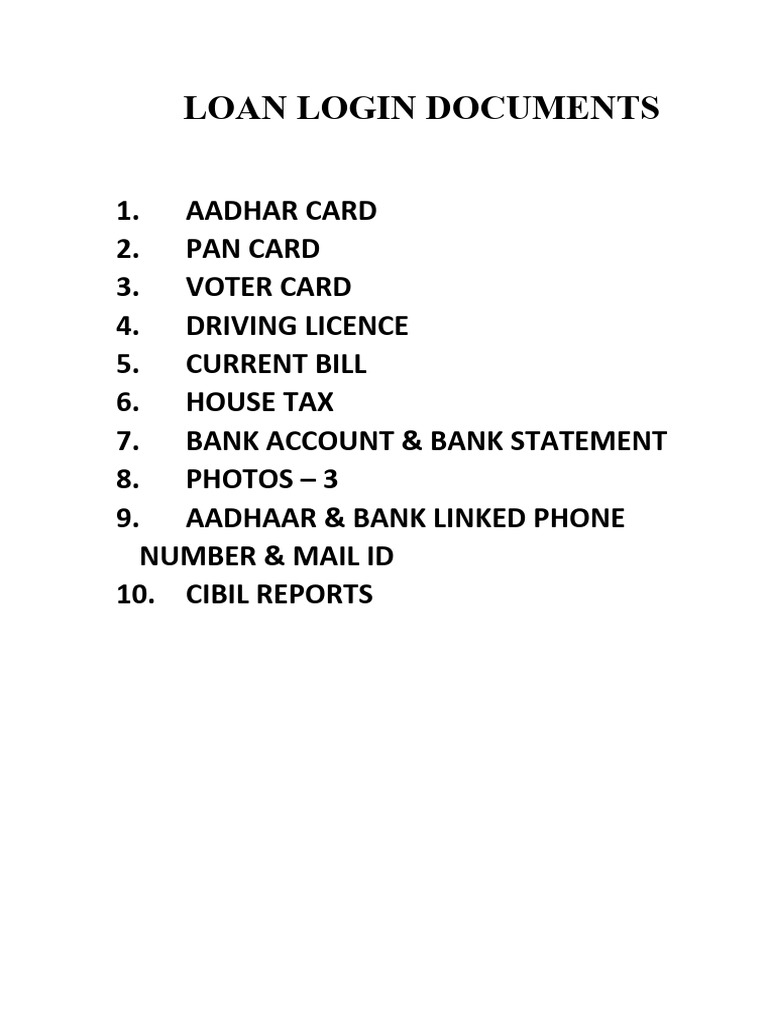 LOAN LOGIN DOCUMENTS

1. AADHAR CARD
2. PAN CARD
3. VOTER CARD
4. DRIVING LICENCE
5. CURRENT BILL
6. HOUSE TAX
7. BANK ACCOUNT & BANK STATEMENT
8. PHOTOS – 3
9. AADHAAR & BANK LINKED PHONE NUMBER & MAIL ID
10. CIBIL REPORTS